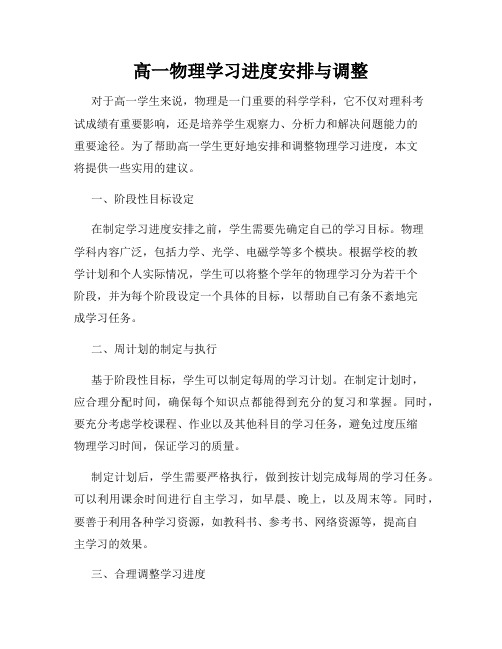 高一物理学习进度安排与调整

对于高一学生来说，物理是一门重要的科学学科，它不仅对理科考试成绩有重要影响，还是培养学生观察力、分析力和解决问题能力的重要途径。为了帮助高一学生更好地安排和调整物理学习进度，本文将提供一些实用的建议。

一、阶段性目标设定

在制定学习进度安排之前，学生需要先确定自己的学习目标。物理学科内容广泛，包括力学、光学、电磁学等多个模块。根据学校的教学计划和个人实际情况，学生可以将整个学年的物理学习分为若干个阶段，并为每个阶段设定一个具体的目标，以帮助自己有条不紊地完成学习任务。

二、周计划的制定与执行

基于阶段性目标，学生可以制定每周的学习计划。在制定计划时，应合理分配时间，确保每个知识点都能得到充分的复习和掌握。同时，要充分考虑学校课程、作业以及其他科目的学习任务，避免过度压缩物理学习时间，保证学习的质量。

制定计划后，学生需要严格执行，做到按计划完成每周的学习任务。可以利用课余时间进行自主学习，如早晨、晚上，以及周末等。同时，要善于利用各种学习资源，如教科书、参考书、网络资源等，提高自主学习的效果。

三、合理调整学习进度